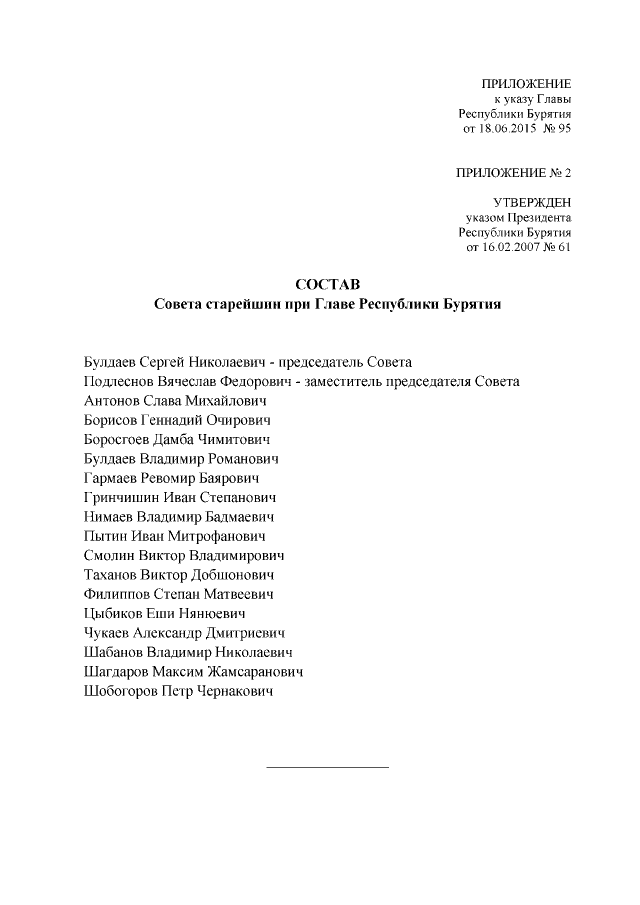 ПРИЛОЖЕНИЕ
к указу Главы
Республики Бурятия
от 18.06.2015 № 95

ПРИЛОЖЕНИЕ № 2

УТВЕРЖДЕН
указом Президента
Республики Бурятия
от 16.02.2007 № 61

СОСТАВ
Совета старейшин при Главе Республики Бурятия

Булдаев Сергей Николаевич - председатель Совета
Подлеснов Вячеслав Федорович - заместитель председателя Совета
Антонов Слава Михайлович
Борисов Геннадий Очирович
Боросгоев Дамба Чимитович
Булдаев Владимир Романович
Гармаев Ревомир Баярович
Гринчишин Иван Степанович
Нимаев Владимир Бадмаевич
Пытин Иван Митрофанович
Смолин Виктор Владимирович
Таханов Виктор Добшонович
Филиппов Степан Матвеевич
Цыбиков Еши Нянюевич
Чукаев Александр Дмитриевич
Шабанов Владимир Николаевич
Шагдаров Максим Жамсаранович
Шобогоров Петр Чернакович